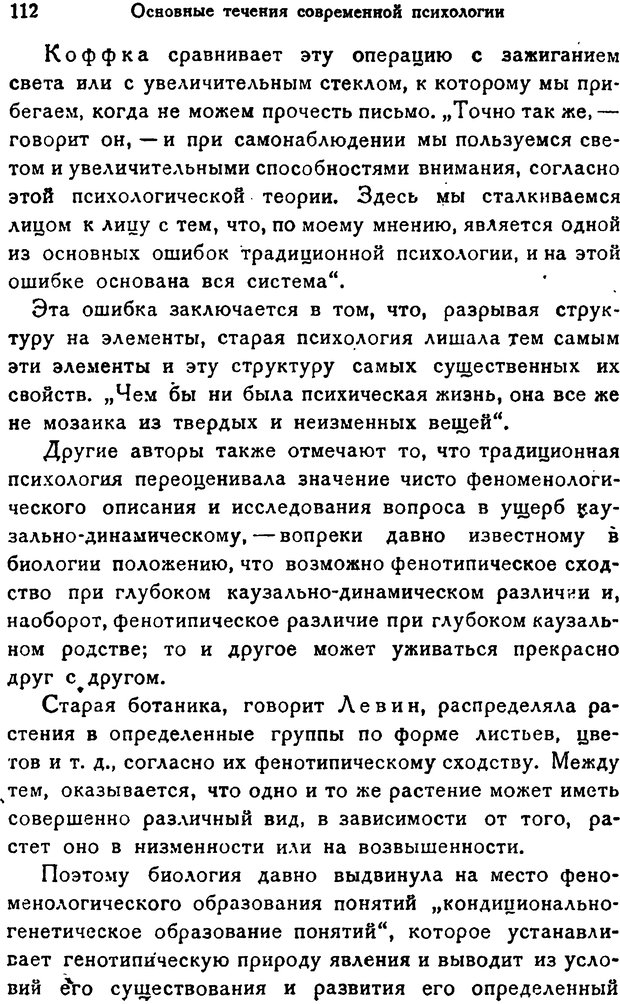 112 Основные течения современной психологии

Коффка сравнивает эту операцию с зажиганием света или с увеличительным стеклом, к которому мы прибегаем, когда не можем прочесть письмо. „Точно так же, — говорит он, — и при самонаблюдении мы пользуемся светом и увеличительными способностями внимания, согласно этой психологической теории. Здесь мы сталкиваемся лицом к лицу с тем, что, по моему мнению, является одной из основных ошибок традиционной психологии, и на этой ошибке основана вся система“.

Эта ошибка заключается в том, что, разрывая структуру на элементы, старая психология лишала тем самым эти элементы и эту структуру самых существенных их свойств. „Чем бы ни была психическая жизнь, она все же не мозаика из твердых и неизменных вещей“.

Другие авторы также отмечают то, что традиционная психология переоценивала значение чисто феноменологического описания и исследования вопроса в ущерб каузально-динамическому, — вопреки давно известному в биологии положению, что возможно фенотипическое сходство при глубоком каузально-динамическом различии и, наоборот, фенотипическое различие при глубоком каузальном родстве; то и другое может уживаться прекрасно друг с другом.

Старая ботаника, говорит Левин, распределяла растения в определенные группы по форме листьев, цветов и т. д., согласно их фенотипическому сходству. Между тем, оказывается, что одно и то же растение может иметь совершенно различный вид, в зависимости от того, растет оно в низменности или на возвышенности.

Поэтому биология давно выдвинула на место феноменологического образования понятий „кондиционально-генетическое образование понятий“, которое устанавливает генотипическую природу явления и выводит из условий его существования и развития его определенный